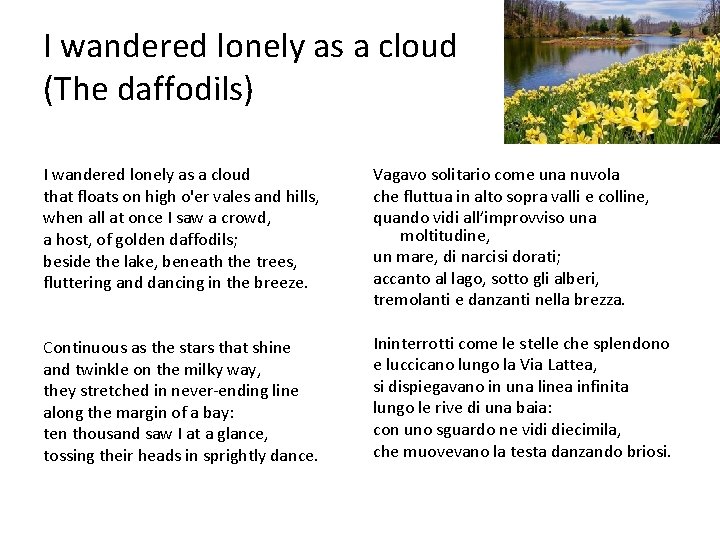 I wandered lonely as a cloud
(The daffodils)

I wandered lonely as a cloud
that floats on high o'er vales and hills,
when all at once I saw a crowd,
a host, of golden daffodils;
beside the lake, beneath the trees,
fluttering and dancing in the breeze.

Continuous as the stars that shine
and twinkle on the milky way,
they stretched in never-ending line
along the margin of a bay:
ten thousand saw I at a glance,
tossing their heads in sprightly dance.

Vagavo solitario come una nuvola
che fluttua in alto sopra valli e colline,
quando vidi all'improvviso una moltitudine,
un mare, di narcisi dorati;
accanto al lago, sotto gli alberi,
tremolanti e danzanti nella brezza.

Ininterrotti come le stelle che splendono
e luccicano lungo la Via Lattea,
si dispiegavano in una linea infinita
lungo le rive di una baia:
con uno sguardo ne vidi diecimila,
che muovevano la testa danzando briosi.